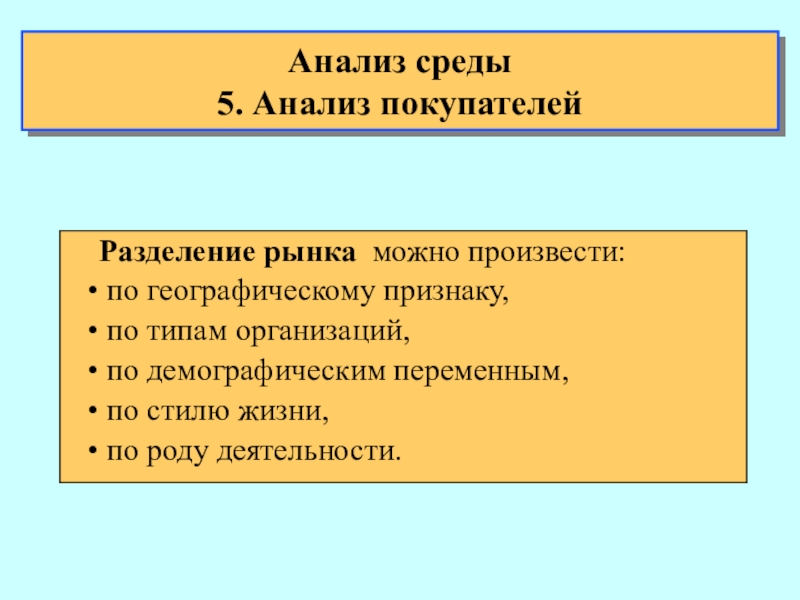 Анализ среды
5. Анализ покупателей

Разделение рынка можно произвести:
• по географическому признаку,
• по типам организаций,
• по демографическим переменным,
• по стилю жизни,
• по роду деятельности.